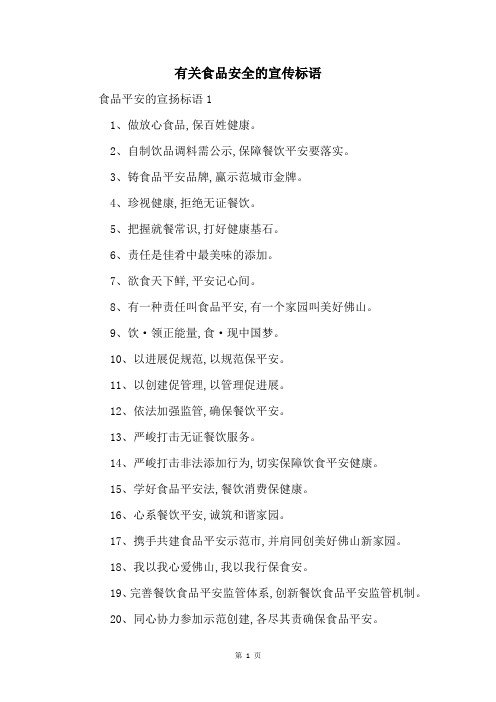 有关食品安全的宣传标语

食品平安的宣扬标语 1

1、做放心食品,保百姓健康。

2、自制饮品调料需公示,保障餐饮平安要落实。

3、铸食品平安品牌,赢示范城市金牌。

4、珍视健康,拒绝无证餐饮。

5、把握就餐常识,打好健康基石。

6、责任是佳肴中最美味的添加。

7、欲食天下鲜,平安记心间。

8、有一种责任叫食品平安,有一个家园叫美好佛山。

9、饮·领正能量,食·现中国梦。

10、以进展促规范,以规范保平安。

11、以创建促管理,以管理促进展。

12、依法加强监管,确保餐饮平安。

13、严峻打击无证餐饮服务。

14、严峻打击非法添加行为,切实保障饮食平安健康。

15、学好食品平安法,餐饮消费保健康。

16、心系餐饮平安,诚筑和谐家园。

17、携手共建食品平安示范市,并肩同创美好佛山新家园。

18、我以我心爱佛山,我以我行保食安。

19、完善餐饮食品平安监管体系,创新餐饮食品平安监管机制。

20、同心协力参加示范创建,各尽其责确保食品平安。

第 1 页